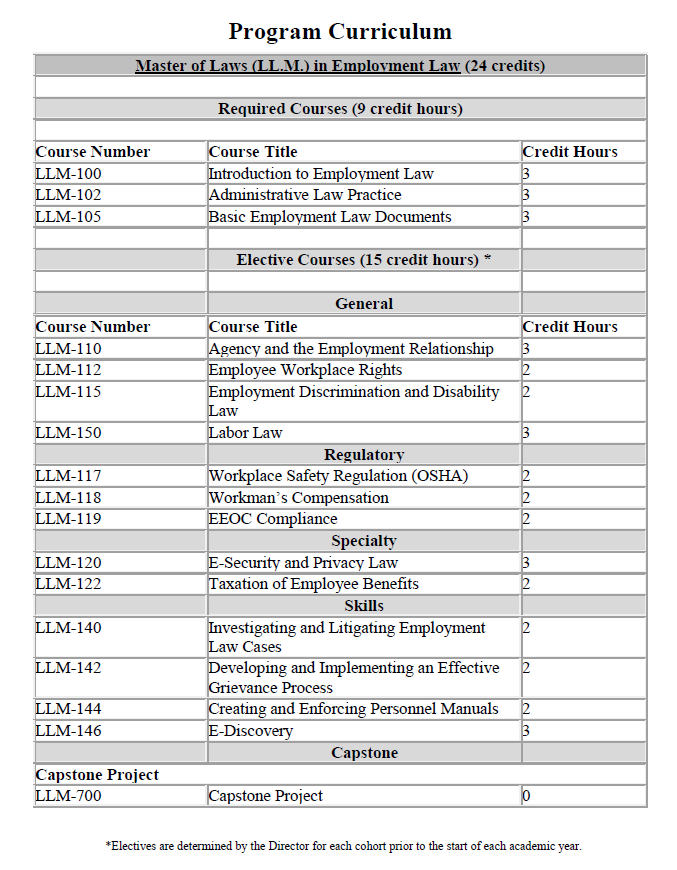 Program Curriculum

| Master of Laws (LL.M.) in Employment Law (24 credits) | | |
|---|---|---|
| | | |
| Required Courses (9 credit hours) | | |
| | | |
| Course Number | Course Title | Credit Hours |
| LLM-100 | Introduction to Employment Law | 3 |
| LLM-102 | Administrative Law Practice | 3 |
| LLM-105 | Basic Employment Law Documents | 3 |
| | | |
| | Elective Courses (15 credit hours) * | |
| | | |
| | General | |
| Course Number | Course Title | Credit Hours |
| LLM-110 | Agency and the Employment Relationship | 3 |
| LLM-112 | Employee Workplace Rights | 2 |
| LLM-115 | Employment Discrimination and Disability Law | 2 |
| LLM-150 | Labor Law | 3 |
| | Regulatory | |
| LLM-117 | Workplace Safety Regulation (OSHA) | 2 |
| LLM-118 | Workman's Compensation | 2 |
| LLM-119 | EEOC Compliance | 2 |
| | Specialty | |
| LLM-120 | E-Security and Privacy Law | 3 |
| LLM-122 | Taxation of Employee Benefits | 2 |
| | Skills | |
| LLM-140 | Investigating and Litigating Employment Law Cases | 2 |
| LLM-142 | Developing and Implementing an Effective Grievance Process | 2 |
| LLM-144 | Creating and Enforcing Personnel Manuals | 2 |
| LLM-146 | E-Discovery | 3 |
| | Capstone | |
| Capstone Project | | |
| LLM-700 | Capstone Project | 0 |

*Electives are determined by the Director for each cohort prior to the start of each academic year.